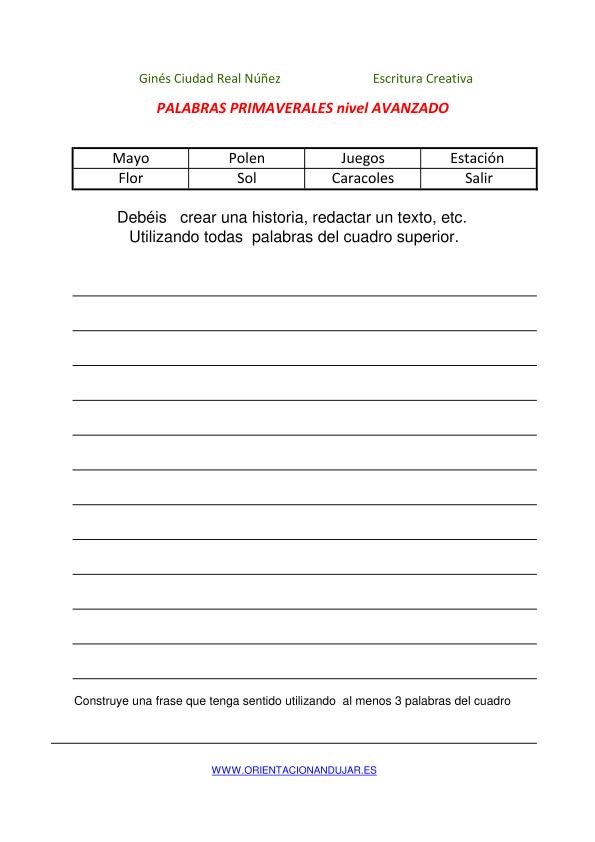 Ginés Ciudad Real Núñez Escritura Creativa

PALABRAS PRIMAVERALES nivel AVANZADO

| Mayo | Polen | Juegos | Estación |
|---|---|---|---|
| Flor | Sol | Caracoles | Salir |

Debéis crear una historia, redactar un texto, etc. Utilizando todas palabras del cuadro superior.

Construye una frase que tenga sentido utilizando al menos 3 palabras del cuadro

WWW.ORIENTACIONANDUJAR.ES